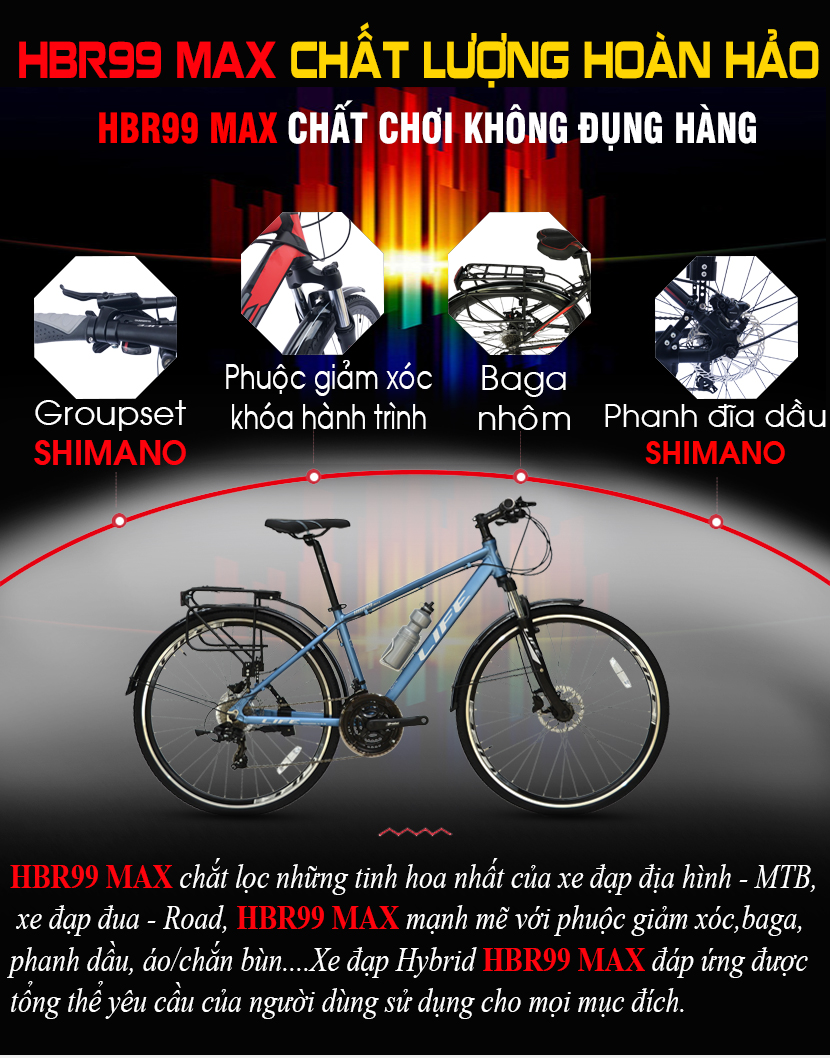 HBR99 MAX CHẤT LƯỢNG HOÀN HẢO

HBR99 MAX CHẤT CHƠI KHÔNG ĐỤNG HÀNG

Groupset
SHIMANO

Phuộc giảm xóc
khóa hành trình

Baga
nhôm

Phanh đĩa dầu
SHIMANO

HBR99 MAX chắt lọc những tinh hoa nhất của xe đạp địa hình - MTB, xe đạp đua - Road, HBR99 MAX mạnh mẽ với phuộc giảm xóc,baga, phanh dầu, áo/chắn bùn....Xe đạp Hybrid HBR99 MAX đáp ứng được tổng thể yêu cầu của người dùng sử dụng cho mọi mục đích.